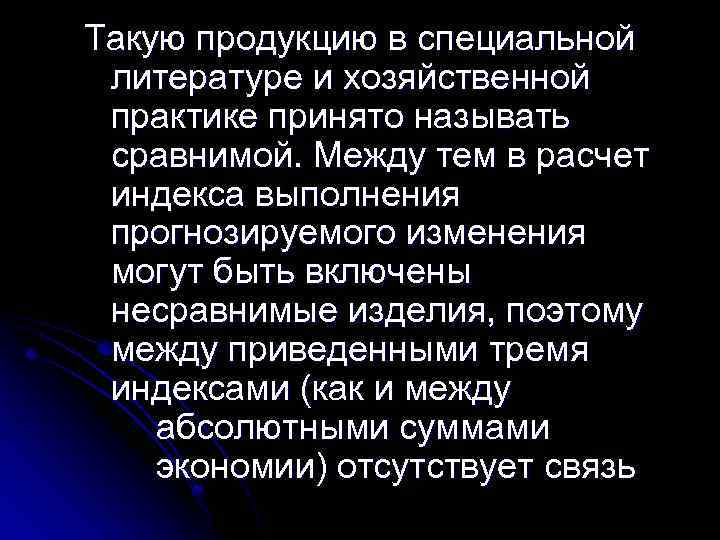 Такую продукцию в специальной литературе и хозяйственной практике принято называть сравнимой. Между тем в расчет индекса выполнения прогнозируемого изменения могут быть включены несравнимые изделия, поэтому между приведенными тремя индексами (как и между абсолютными суммами экономии) отсутствует связь